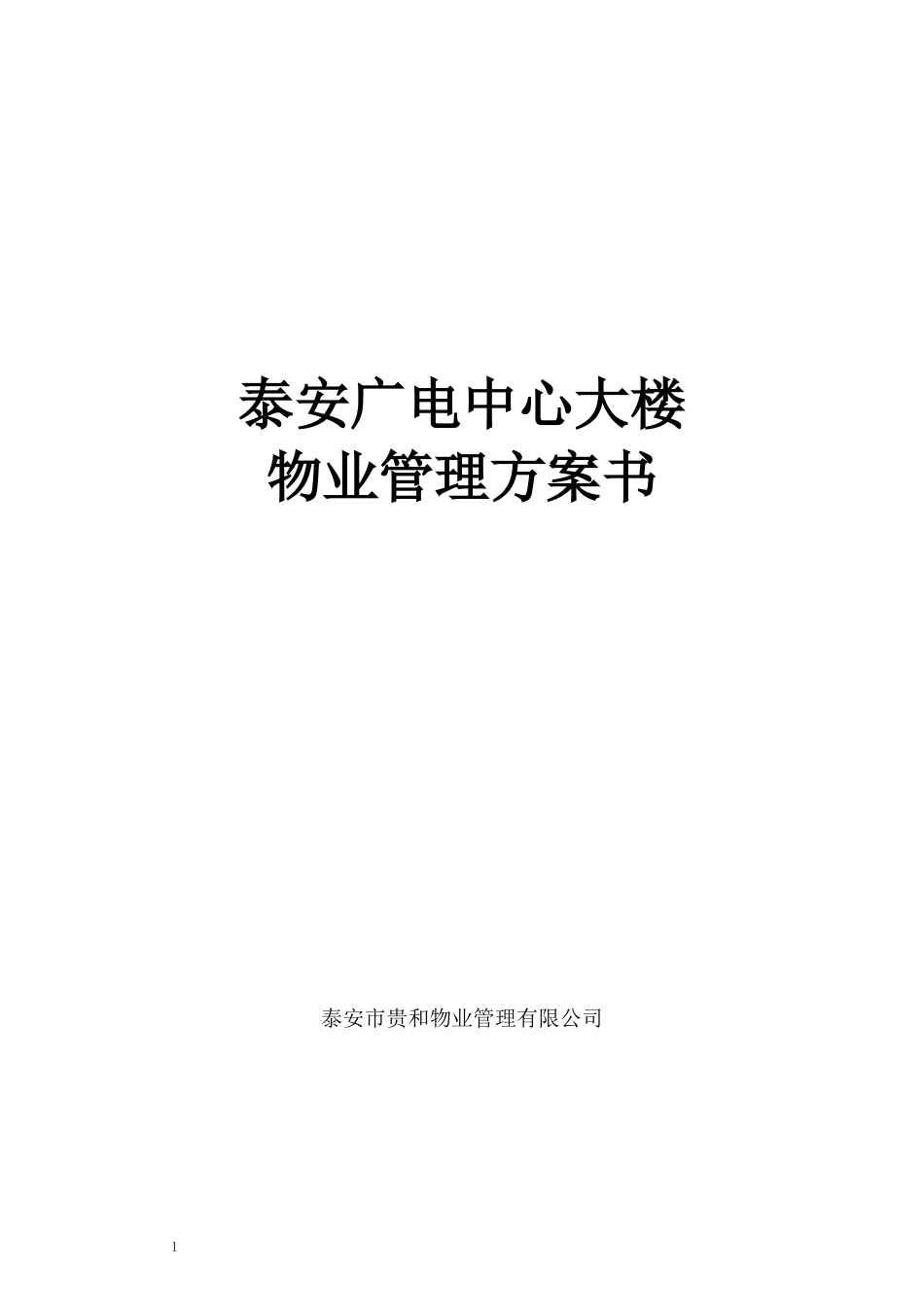 泰安广电中心大楼
物业管理方案书

泰安市贵和物业管理有限公司

1